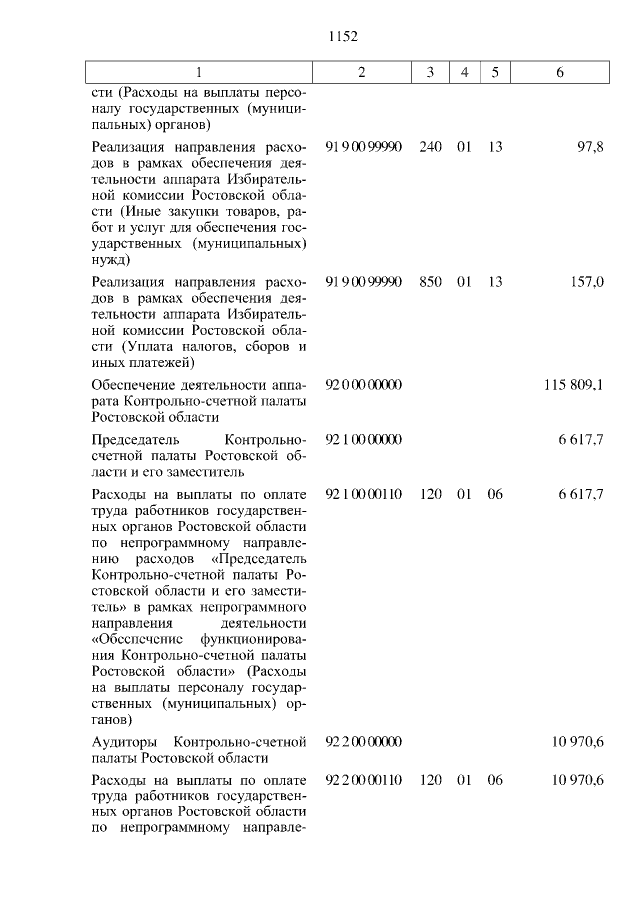 1152

| 1 | 2 | 3 | 4 | 5 | 6 |
|---|---|---|---|---|---|
| сти (Расходы на выплаты персоналу государственных (муниципальных) органов) | | | | | |
| Реализация направления расходов в рамках обеспечения деятельности аппарата Избирательной комиссии Ростовской области (Иные закупки товаров, работ и услуг для обеспечения государственных (муниципальных) нужд) | 91 9 00 99990 | 240 | 01 | 13 | 97,8 |
| Реализация направления расходов в рамках обеспечения деятельности аппарата Избирательной комиссии Ростовской области (Уплата налогов, сборов и иных платежей) | 91 9 00 99990 | 850 | 01 | 13 | 157,0 |
| Обеспечение деятельности аппарата Контрольно-счетной палаты Ростовской области | 92 0 00 00000 | | | | 115 809,1 |
| Председатель Контрольно-счетной палаты Ростовской области и его заместитель | 92 1 00 00000 | | | | 6 617,7 |
| Расходы на выплаты по оплате труда работников государственных органов Ростовской области по непрограммному направлению расходов «Председатель Контрольно-счетной палаты Ростовской области и его заместитель» в рамках непрограммного направления деятельности «Обеспечение функционирования Контрольно-счетной палаты Ростовской области» (Расходы на выплаты персоналу государственных (муниципальных) органов) | 92 1 00 00110 | 120 | 01 | 06 | 6 617,7 |
| Аудиторы Контрольно-счетной палаты Ростовской области | 92 2 00 00000 | | | | 10 970,6 |
| Расходы на выплаты по оплате труда работников государственных органов Ростовской области по непрограммному направле- | 92 2 00 00110 | 120 | 01 | 06 | 10 970,6 |